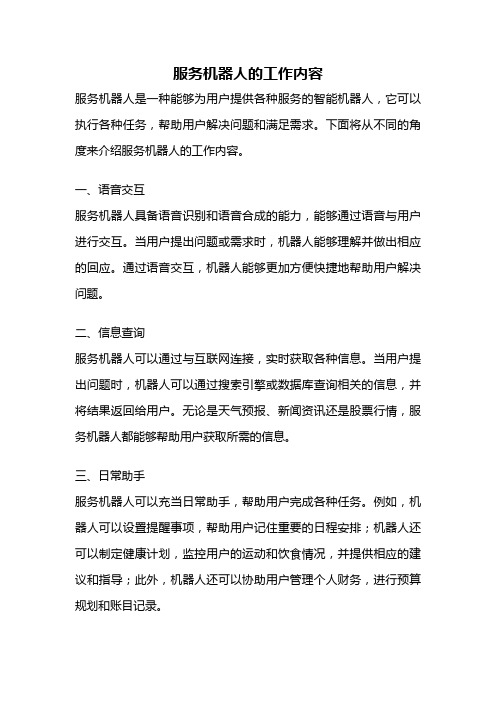 服务机器人的工作内容

服务机器人是一种能够为用户提供各种服务的智能机器人，它可以执行各种任务，帮助用户解决问题和满足需求。下面将从不同的角度来介绍服务机器人的工作内容。

一、语音交互

服务机器人具备语音识别和语音合成的能力，能够通过语音与用户进行交互。当用户提出问题或需求时，机器人能够理解并做出相应的回应。通过语音交互，机器人能够更加方便快捷地帮助用户解决问题。

二、信息查询

服务机器人可以通过与互联网连接，实时获取各种信息。当用户提出问题时，机器人可以通过搜索引擎或数据库查询相关的信息，并将结果返回给用户。无论是天气预报、新闻资讯还是股票行情，服务机器人都能够帮助用户获取所需的信息。

三、日常助手

服务机器人可以充当日常助手，帮助用户完成各种任务。例如，机器人可以设置提醒事项，帮助用户记住重要的日程安排；机器人还可以制定健康计划，监控用户的运动和饮食情况，并提供相应的建议和指导；此外，机器人还可以协助用户管理个人财务，进行预算规划和账目记录。